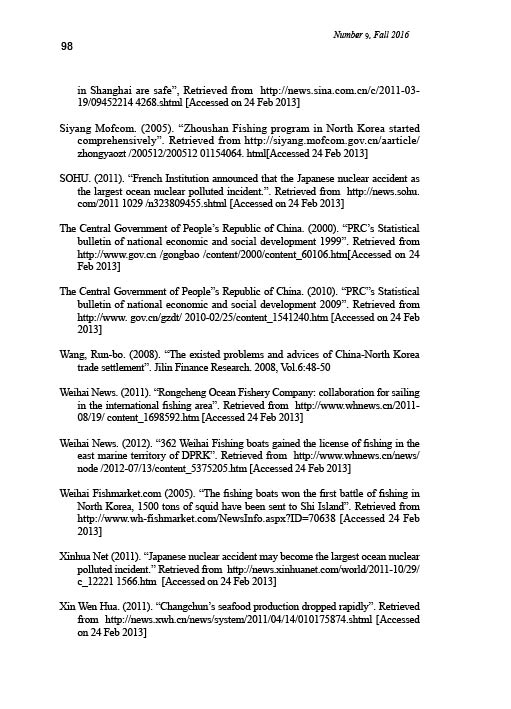 Number 9, Fall 2016

98

in Shanghai are safe", Retrieved from http://news.sina.com.cn/c/2011-03-19/09452214 4268.shtml [Accessed on 24 Feb 2013]

Siyang Mofcom. (2005). "Zhoushan Fishing program in North Korea started comprehensively". Retrieved from http://siyang.mofcom.gov.cn/aarticle/zhongyaozt /200512/200512 01154064. html[Accessed 24 Feb 2013]

SOHU. (2011). "French Institution announced that the Japanese nuclear accident as the largest ocean nuclear polluted incident.". Retrieved from http://news.sohu.com/2011 1029 /n323809455.shtml [Accessed on 24 Feb 2013]

The Central Government of People's Republic of China. (2000). "PRC's Statistical bulletin of national economic and social development 1999". Retrieved from http://www.gov.cn /gongbao /content/2000/content_60106.htm[Accessed on 24 Feb 2013]

The Central Government of People"s Republic of China. (2010). "PRC"s Statistical bulletin of national economic and social development 2009". Retrieved from http://www. gov.cn/gzdt/ 2010-02/25/content_1541240.htm [Accessed on 24 Feb 2013]

Wang, Run-bo. (2008). "The existed problems and advices of China-North Korea trade settlement". Jilin Finance Research. 2008, Vol.6:48-50

Weihai News. (2011). "Rongcheng Ocean Fishery Company: collaboration for sailing in the international fishing area". Retrieved from http://www.whnews.cn/2011-08/19/ content_1698592.htm [Accessed 24 Feb 2013]

Weihai News. (2012). "362 Weihai Fishing boats gained the license of fishing in the east marine territory of DPRK". Retrieved from http://www.whnews.cn/news/node /2012-07/13/content_5375205.htm [Accessed 24 Feb 2013]

Weihai Fishmarket.com (2005). "The fishing boats won the first battle of fishing in North Korea, 1500 tons of squid have been sent to Shi Island". Retrieved from http://www.wh-fishmarket.com/NewsInfo.aspx?ID=70638 [Accessed 24 Feb 2013]

Xinhua Net (2011). "Japanese nuclear accident may become the largest ocean nuclear polluted incident." Retrieved from http://news.xinhuanet.com/world/2011-10/29/c_12221 1566.htm [Accessed on 24 Feb 2013]

Xin Wen Hua. (2011). "Changchun's seafood production dropped rapidly". Retrieved from http://news.xwh.cn/news/system/2011/04/14/010175874.shtml [Accessed on 24 Feb 2013]